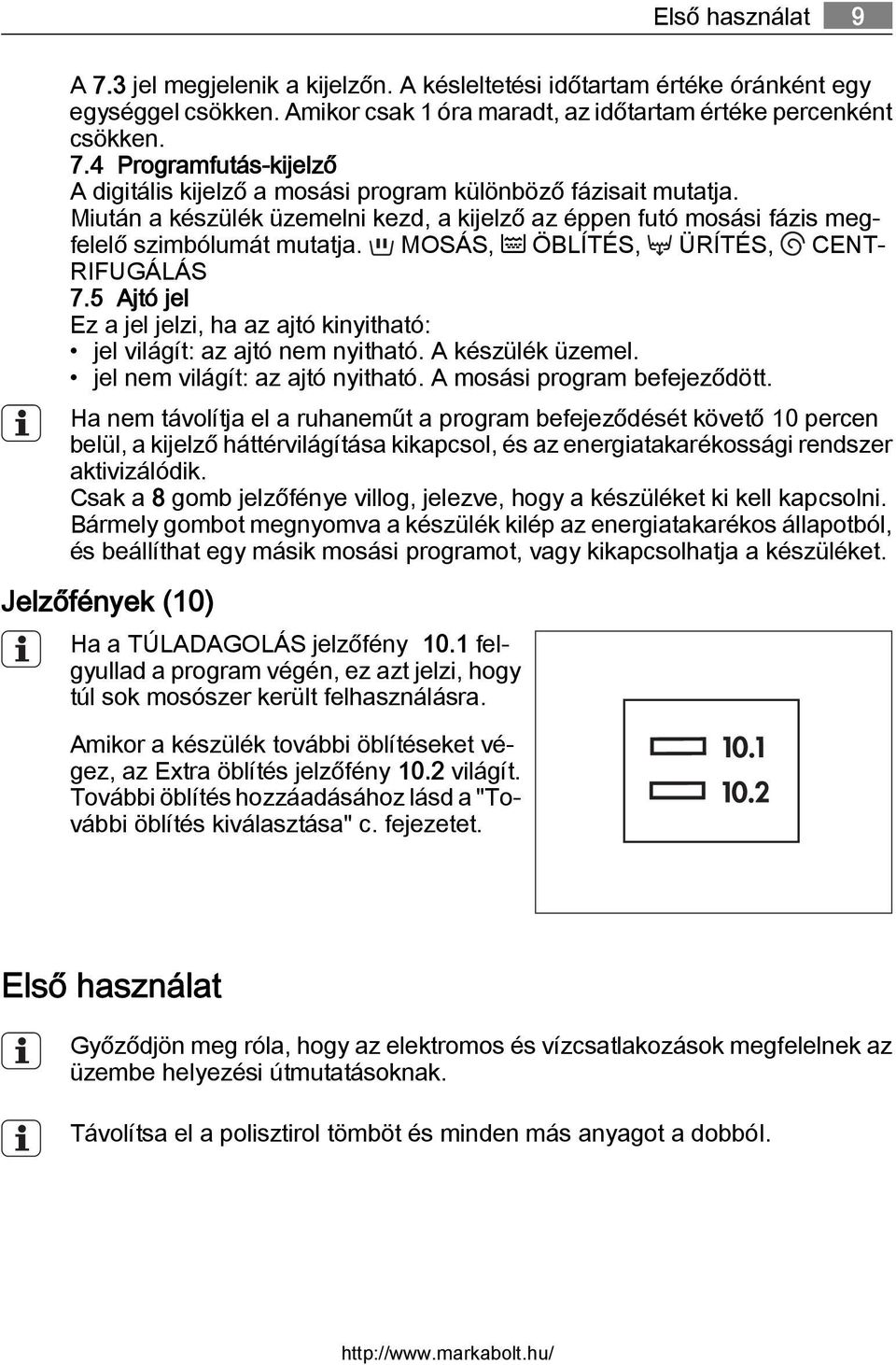 Első használat 9

A 7.3 jel megjelenik a kijelzőn. A késleltetési időtartam értéke óránként egy egységgel csökken. Amikor csak 1 óra maradt, az időtartam értéke percenként csökken.
7.4 Programfutás-kijelző
A digitális kijelző a mosási program különböző fázisait mutatja.
Miután a készülék üzemelni kezd, a kijelző az éppen futó mosási fázis megfelelő szimbólumát mutatja. MOSÁS, ÖBLÍTÉS, ÜRÍTÉS, CENTRIFUGÁLÁS
7.5 Ajtó jel
Ez a jel jelzi, ha az ajtó kinyitható:
• jel világít: az ajtó nem nyitható. A készülék üzemel.
• jel nem világít: az ajtó nyitható. A mosási program befejeződött.

Ha nem távolítja el a ruhaneműt a program befejeződését követő 10 percen belül, a kijelző háttérvilágítása kikapcsol, és az energiatakarékossági rendszer aktivizálódik.
Csak a 8 gomb jelzőfénye villog, jelezve, hogy a készüléket ki kell kapcsolni.
Bármely gombot megnyomva a készülék kilép az energiatakarékos állapotból, és beállíthat egy másik mosási programot, vagy kikapcsolhatja a készüléket.

Jelzőfények (10)

Ha a TÚLADAGOLÁS jelzőfény 10.1 felgyullad a program végén, ez azt jelzi, hogy túl sok mosószer került felhasználásra.

Amikor a készülék további öblítéseket végez, az Extra öblítés jelzőfény 10.2 világít. További öblítés hozzáadásához lásd a "További öblítés kiválasztása" c. fejezetet.

10.1
10.2

Első használat

Győződjön meg róla, hogy az elektromos és vízcsatlakozások megfelelnek az üzembe helyezési útmutatásoknak.

Távolítsa el a polisztirol tömböt és minden más anyagot a dobból.

http://www.markabolt.hu/